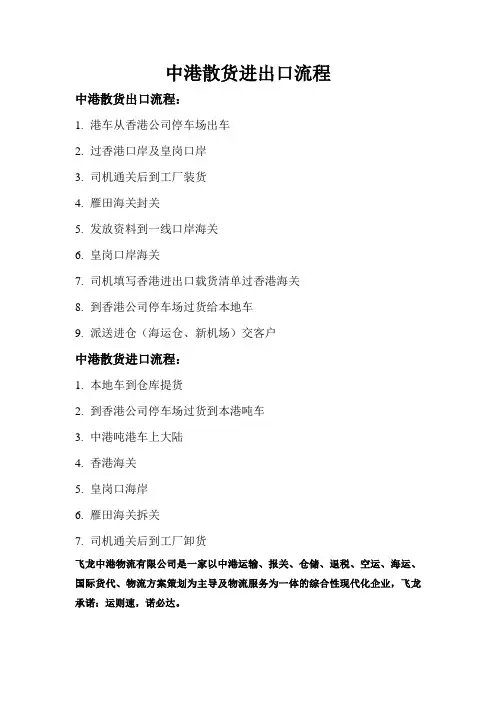 中港散货进出口流程

中港散货出口流程：

1. 港车从香港公司停车场出车

2. 过香港口岸及皇岗口岸

3. 司机通关后到工厂装货

4. 雁田海关封关

5. 发放资料到一线口岸海关

6. 皇岗口岸海关

7. 司机填写香港进出口载货清单过香港海关

8. 到香港公司停车场过货给本地车

9. 派送进仓（海运仓、新机场）交客户

中港散货进口流程：

1. 本地车到仓库提货

2. 到香港公司停车场过货到本港吨车

3. 中港吨港车上大陆

4. 香港海关

5. 皇岗口海岸

6. 雁田海关拆关

7. 司机通关后到工厂卸货

飞龙中港物流有限公司是一家以中港运输、报关、仓储、退税、空运、海运、国际货代、物流方案策划为主导及物流服务为一体的综合性现代化企业，飞龙承诺：运则速，诺必达。